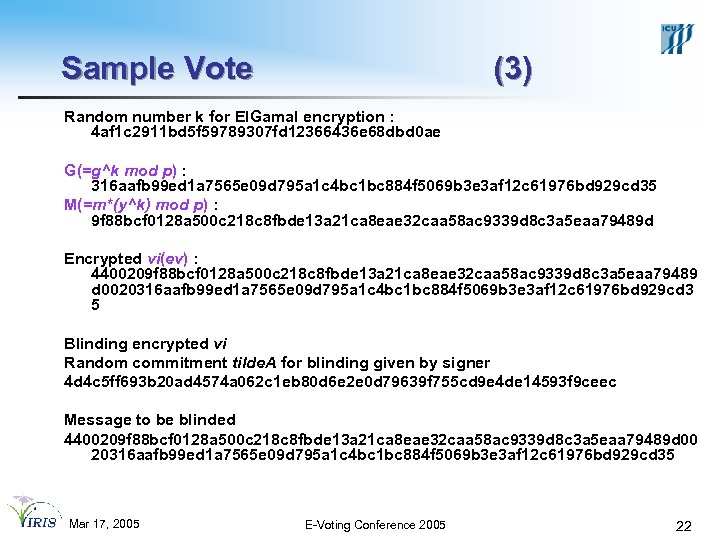 ICU

Sample Vote (3)

Random number k for ElGamal encryption :
4af1c2911bd5f59789307fd12366436e68dbd0ae

G(=g^k mod p) :
316aafb99ed1a7565e09d795a1c4bc1bc884f5069b3e3af12c61976bd929cd35
M(=m*(y^k) mod p) :
9f88bcf0128a500c218c8fbde13a21ca8eae32caa58ac9339d8c3a5eaa79489d

Encrypted vi(ev) :
4400209f88bcf0128a500c218c8fbde13a21ca8eae32caa58ac9339d8c3a5eaa79489d0020316aafb99ed1a7565e09d795a1c4bc1bc884f5069b3e3af12c61976bd929cd35

Blinding encrypted vi
Random commitment tildeA for blinding given by signer
4d4c5ff693b20ad4574a062c1eb80d6e2e0d79639f755cd9e4de14593f9ceec

Message to be blinded
4400209f88bcf0128a500c218c8fbde13a21ca8eae32caa58ac9339d8c3a5eaa79489d0020316aafb99ed1a7565e09d795a1c4bc1bc884f5069b3e3af12c61976bd929cd35

IRIS Mar 17, 2005 E-Voting Conference 2005 22